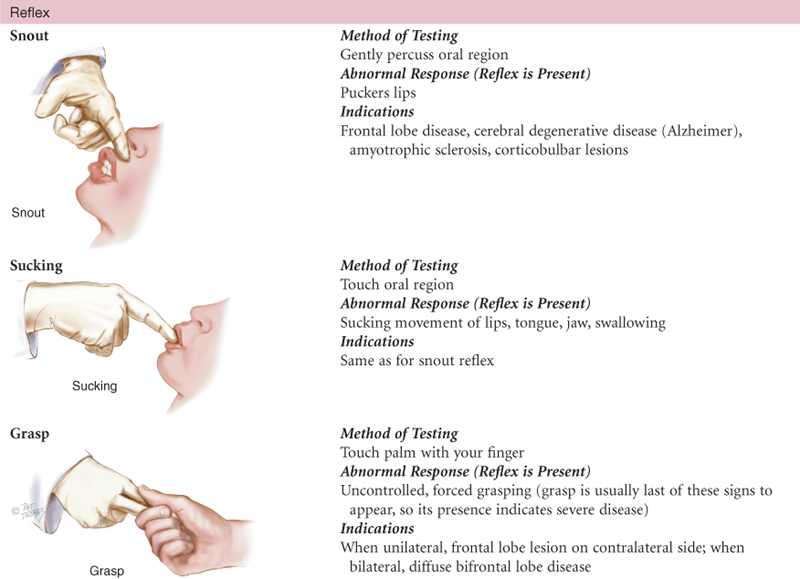 Reflex

Snout

Snout

Method of Testing
Gently percuss oral region
Abnormal Response (Reflex is Present)
Puckers lips
Indications
Frontal lobe disease, cerebral degenerative disease (Alzheimer), amyotrophic sclerosis, corticobulbar lesions

Sucking

Sucking

Method of Testing
Touch oral region
Abnormal Response (Reflex is Present)
Sucking movement of lips, tongue, jaw, swallowing
Indications
Same as for snout reflex

Grasp

© Pat Thomas

Grasp

Method of Testing
Touch palm with your finger
Abnormal Response (Reflex is Present)
Uncontrolled, forced grasping (grasp is usually last of these signs to appear, so its presence indicates severe disease)
Indications
When unilateral, frontal lobe lesion on contralateral side; when bilateral, diffuse bifrontal lobe disease